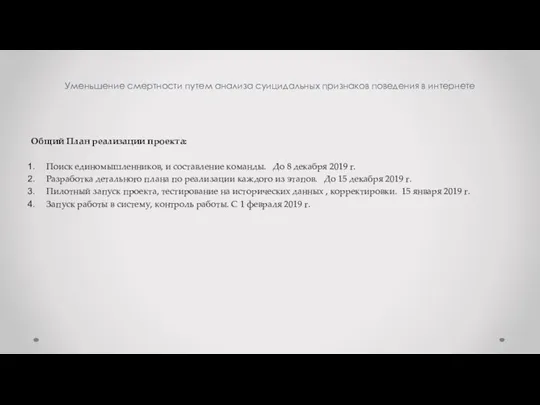 Уменьшение смертности путем анализа суицидальных признаков поведения в интернете

Общий План реализации проекта:

1. Поиск единомышленников, и составление команды. До 8 декабря 2019 г.
2. Разработка детального плана по реализации каждого из этапов. До 15 декабря 2019 г.
3. Пилотный запуск проекта, тестирование на исторических данных , корректировки. 15 января 2019 г.
4. Запуск работы в систему, контроль работы. С 1 февраля 2019 г.